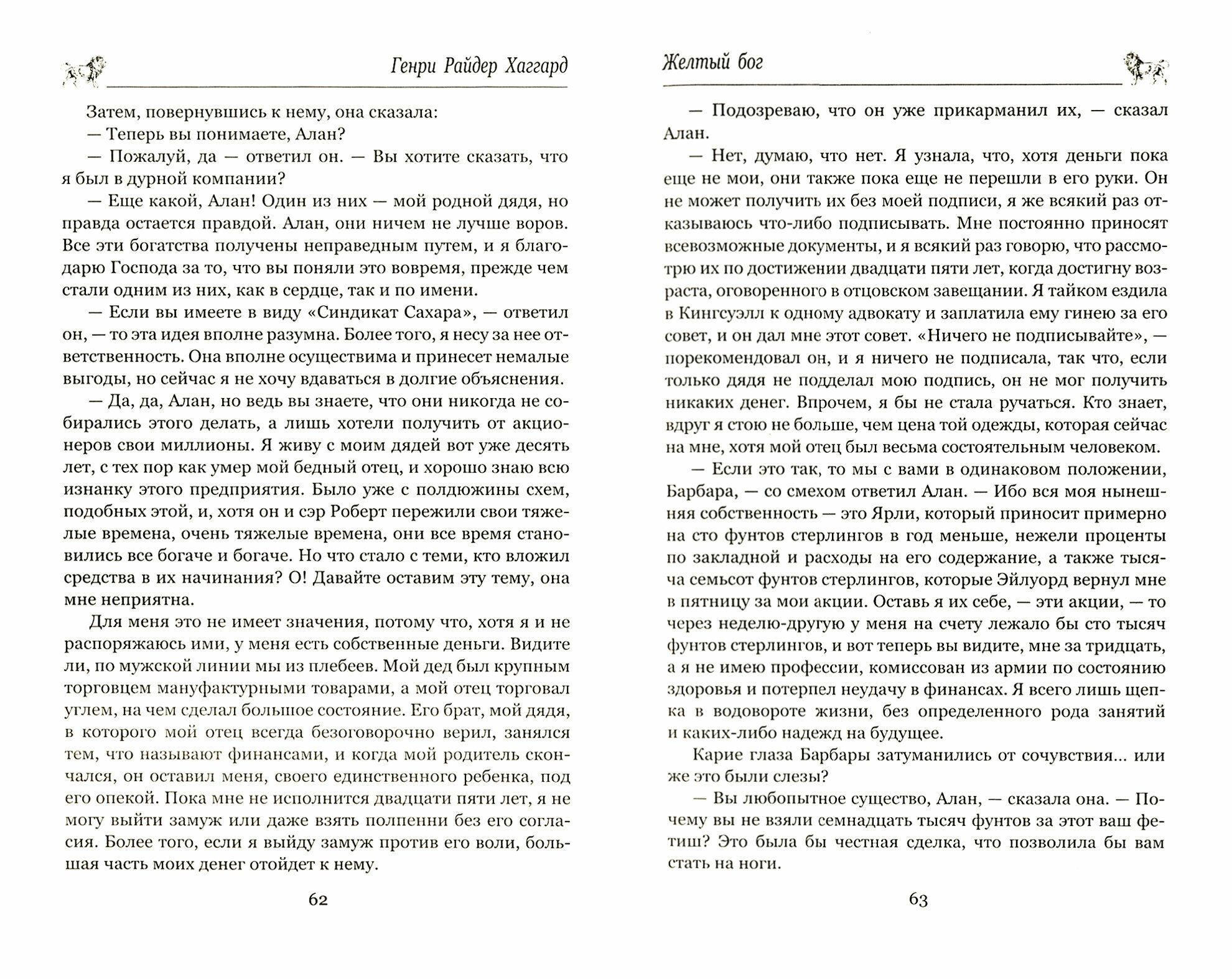 Генри Райдер Хаггард

Затем, повернувшись к нему, она сказала:

— Теперь вы понимаете, Алан?

— Пожалуй, да — ответил он. — Вы хотите сказать, что я был в дурной компании?

— Еще какой, Алан! Один из них — мой родной дядя, но правда остается правдой. Алан, они ничем не лучше воров. Все эти богатства получены неправедным путем, и я благодарю Господа за то, что вы поняли это вовремя, прежде чем стали одним из них, как в сердце, так и по имени.

— Если вы имеете в виду «Синдикат Сахара», — ответил он, — то эта идея вполне разумна. Более того, я несу за нее ответственность. Она вполне осуществима и принесет немалые выгоды, но сейчас я не хочу вдаваться в долгие объяснения.

— Да, да, Алан, но ведь вы знаете, что они никогда не собирались этого делать, а лишь хотели получить от акционеров свои миллионы. Я живу с моим дядей вот уже десять лет, с тех пор как умер мой бедный отец, и хорошо знаю всю изнанку этого предприятия. Было уже с полдюжины схем, подобных этой, и, хотя он и сэр Роберт пережили свои тяжелые времена, очень тяжелые времена, они все время становились все богаче и богаче. Но что стало с теми, кто вложил средства в их начинания? О! Давайте оставим эту тему, она мне неприятна.

Для меня это не имеет значения, потому что, хотя я и не распоряжаюсь ими, у меня есть собственные деньги. Видите ли, по мужской линии мы из плебеев. Мой дед был крупным торговцем мануфактурными товарами, а мой отец торговал углем, на чем сделал большое состояние. Его брат, мой дядя, в которого мой отец всегда безоговорочно верил, занялся тем, что называют финансами, и когда мой родитель скончался, он оставил меня, своего единственного ребенка, под его опекой. Пока мне не исполнится двадцати пяти лет, я не могу выйти замуж или даже взять полпенни без его согласия. Более того, если я выйду замуж против его воли, большая часть моих денег отойдет к нему.

62

Желтый бог

— Подозреваю, что он уже прикарманил их, — сказал Алан.

— Нет, думаю, что нет. Я узнала, что, хотя деньги пока еще не мои, они также пока еще не перешли в его руки. Он не может получить их без моей подписи, я же всякий раз отказываюсь что-либо подписывать. Мне постоянно приносят всевозможные документы, и я всякий раз говорю, что рассмотрю их по достижении двадцати пяти лет, когда достигну возраста, оговоренного в отцовском завещании. Я тайком ездила в Кингсуэлл к одному адвокату и заплатила ему гинею за его совет, и он дал мне этот совет. «Ничего не подписывайте», — порекомендовал он, и я ничего не подписала, так что, если только дядя не подделал мою подпись, он не мог получить никаких денег. Впрочем, я бы не стала ручаться. Кто знает, вдруг я стою не больше, чем цена той одежды, которая сейчас на мне, хотя мой отец был весьма состоятельным человеком.

— Если это так, то мы с вами в одинаковом положении, Барбара, — со смехом ответил Алан. — Ибо вся моя нынешняя собственность — это Ярли, который приносит примерно на сто фунтов стерлингов в год меньше, нежели проценты по закладной и расходы на его содержание, а также тысяча семьсот фунтов стерлингов, которые Эйлуорд вернул мне в пятницу за мои акции. Оставь я их себе, — эти акции, — то через неделю-другую у меня на счету лежало бы сто тысяч фунтов стерлингов, и вот теперь вы видите, мне за тридцать, а я не имею профессии, комиссован из армии по состоянию здоровья и потерпел неудачу в финансах. Я всего лишь щепка в водовороте жизни, без определенного рода занятий и каких-либо надежд на будущее.

Карие глаза Барбары затуманились от сочувствия... или же это были слезы?

— Вы любопытное существо, Алан, — сказала она. — Почему вы не взяли семнадцать тысяч фунтов за этот ваш фетиш? Это была бы честная сделка, что позволила бы вам стать на ноги.

63